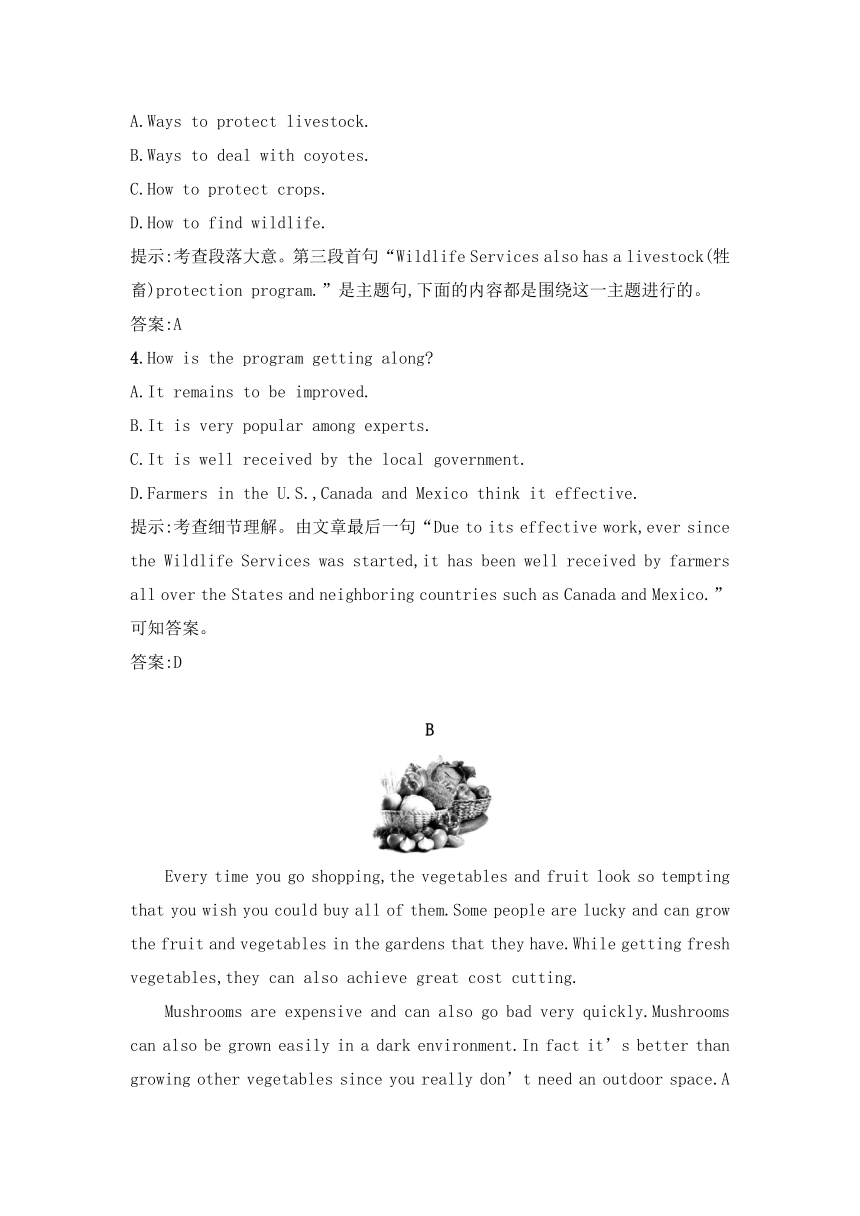 A.Ways to protect livestock.
B.Ways to deal with coyotes.
C.How to protect crops.
D.How to find wildlife.
提示:考查段落大意。第三段首句“Wildlife Services also has a livestock(牲畜)protection program.”是主题句,下面的内容都是围绕这一主题进行的。
答案:A
4.How is the program getting along?
A.It remains to be improved.
B.It is very popular among experts.
C.It is well received by the local government.
D.Farmers in the U.S.,Canada and Mexico think it effective.
提示:考查细节理解。由文章最后一句“Due to its effective work,ever since the Wildlife Services was started,it has been well received by farmers all over the States and neighboring countries such as Canada and Mexico.”可知答案。
答案:D

B

Every time you go shopping,the vegetables and fruit look so tempting that you wish you could buy all of them.Some people are lucky and can grow the fruit and vegetables in the gardens that they have.While getting fresh vegetables,they can also achieve great cost cutting.

Mushrooms are expensive and can also go bad very quickly.Mushrooms can also be grown easily in a dark environment.In fact it’s better than growing other vegetables since you really don’t need an outdoor space.A